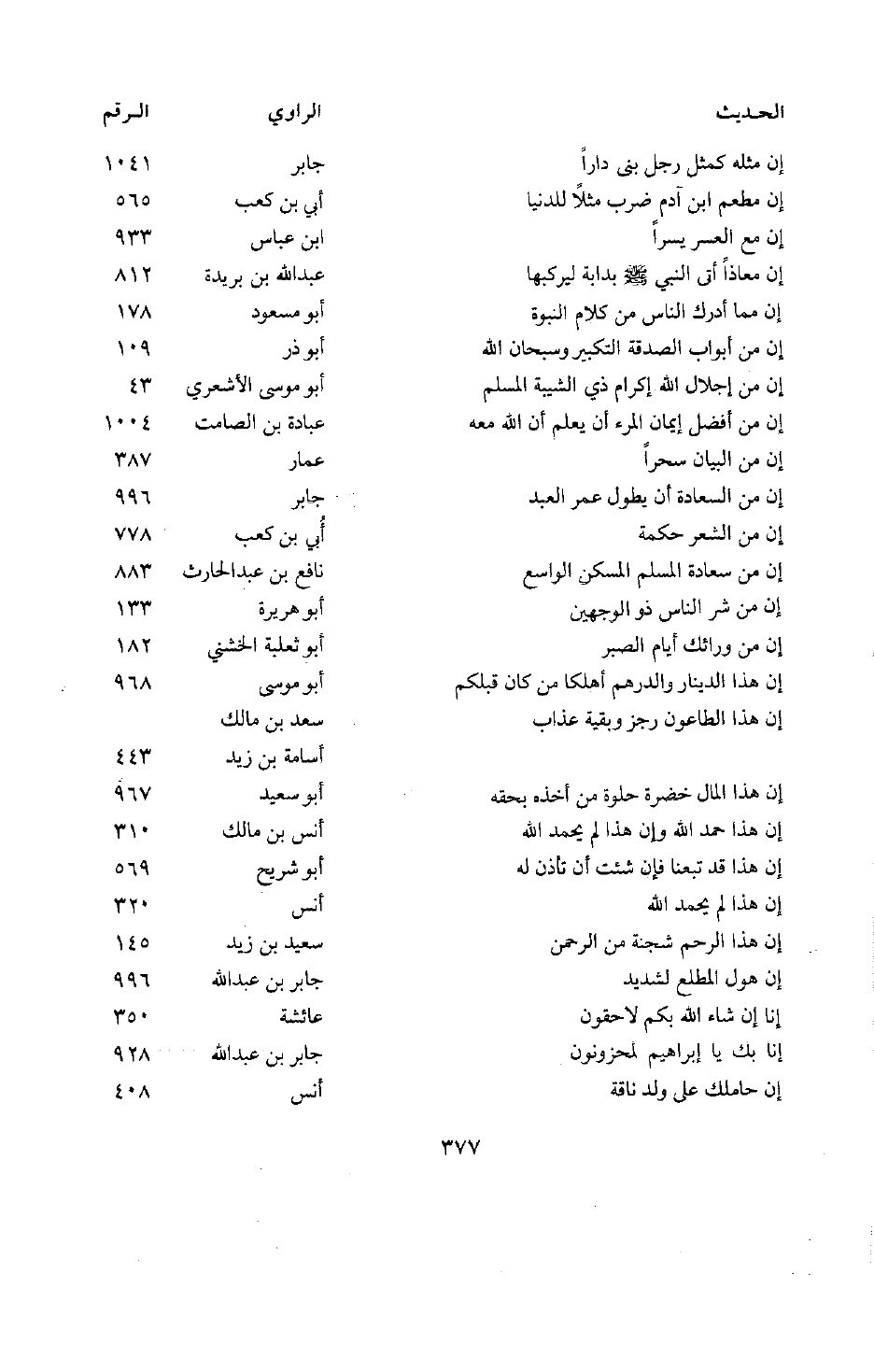 | الحديث | الراوي | الرقم |
|---|---|---|
| إن مثله كمثل رجل بنى داراً | جابر | ١٠٤١ |
| إن مطعم ابن آدم ضرب مثلاً للدنيا | أبي بن كعب | ٥٦٥ |
| إن مع العسر يسراً | ابن عباس | ٩٣٣ |
| إن معاذاً أتى النبي ﷺ بدابة ليركبها | عبدالله بن بريدة | ٨١٢ |
| إن مما أدرك الناس من كلام النبوة | أبو مسعود | ١٧٨ |
| إن من أبواب الصدقة التكبير وسبحان الله | أبو ذر | ١٠٩ |
| إن من إجلال الله إكرام ذي الشيبة المسلم | أبو موسى الأشعري | ٤٣ |
| إن من أفضل إيمان المرء أن يعلم أن الله معه | عبادة بن الصامت | ١٠٠٤ |
| إن من البيان سحراً | عمار | ٣٨٧ |
| إن من السعادة أن يطول عمر العبد | جابر | ٩٩٦ |
| إن من الشعر حكمة | أُبي بن كعب | ٧٧٨ |
| إن من سعادة المسلم المسكن الواسع | نافع بن عبدالحارث | ٨٨٣ |
| إن من شر الناس ذو الوجهين | أبو هريرة | ١٣٣ |
| إن من ورائك أيام الصبر | أبو ثعلبة الخشني | ١٨٢ |
| إن هذا الدينار والدرهم أهلكا من كان قبلكم | أبو موسى | ٩٦٨ |
| إن هذا الطاعون رجز وبقية عذاب | سعد بن مالك | |
| | أسامة بن زيد | ٤٤٣ |
| إن هذا المال خضرة حلوة من أخذه بحقه | أبو سعيد | ٩٦٧ |
| إن هذا حمد الله وإن هذا لم يحمد الله | أنس بن مالك | ٣١٠ |
| إن هذا قد تبعنا فإن شئت أن تأذن له | أبو شريح | ٥٦٩ |
| إن هذا لم يحمد الله | أنس | ٣٢٠ |
| إن هذا الرحم شجنة من الرحمن | سعيد بن زيد | ١٤٥ |
| إن هول المطلع لشديد | جابر بن عبدالله | ٩٩٦ |
| إنا إن شاء الله بكم لاحقون | عائشة | ٣٥٠ |
| إنا بك يا إبراهيم لمحزونون | جابر بن عبدالله | ٩٢٨ |
| إن حاملك على ولد ناقة | أنس | ٤٠٨ |

٣٧٧